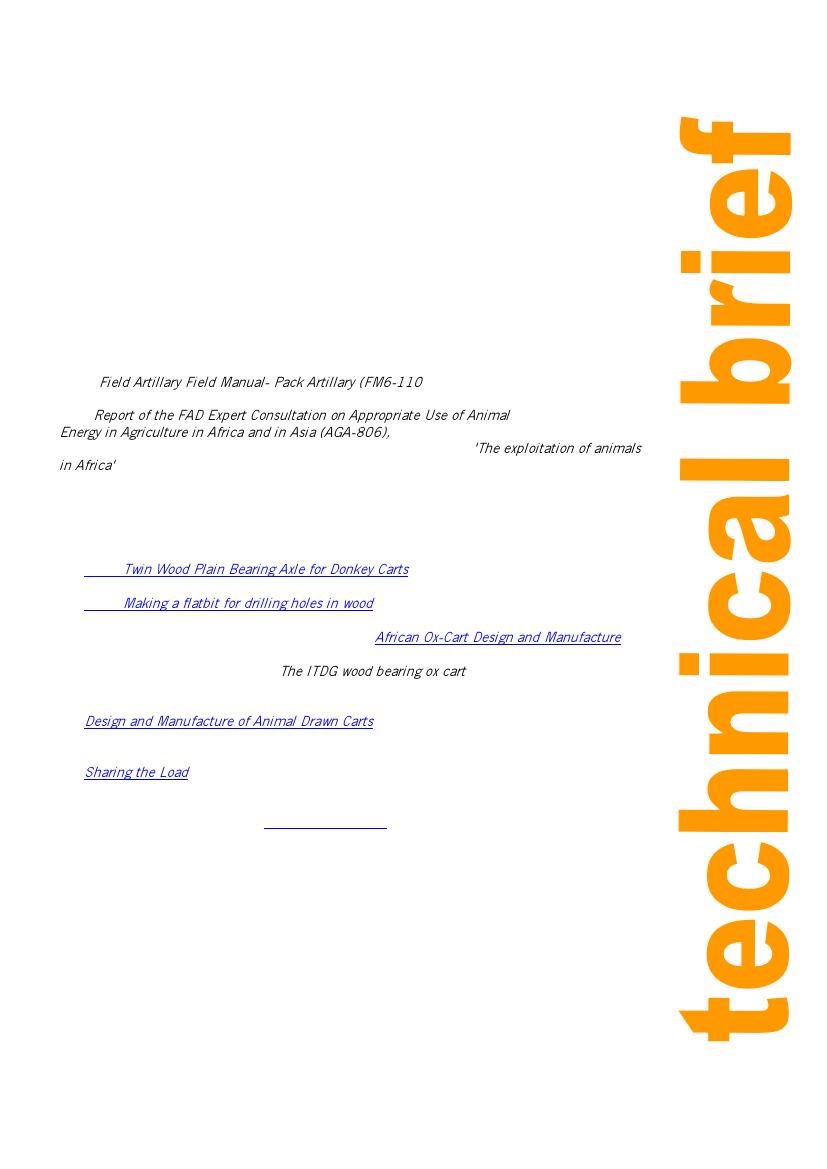 Field Artillary Field Manual- Pack Artillary (FM6-110

Report of the FAD Expert Consultation on Appropriate Use of Animal Energy in Agriculture in Africa and in Asia (AGA-806),

'The exploitation of animals in Africa'

Twin Wood Plain Bearing Axle for Donkey Carts

Making a flatbit for drilling holes in wood

African Ox-Cart Design and Manufacture

The ITDG wood bearing ox cart

Design and Manufacture of Animal Drawn Carts

Sharing the Load

technical brief